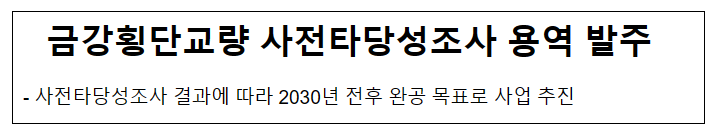 금강횡단교량 사전타당성조사 용역 발주

- 사전타당성조사 결과에 따라 2030년 전후 완공 목표로 사업 추진